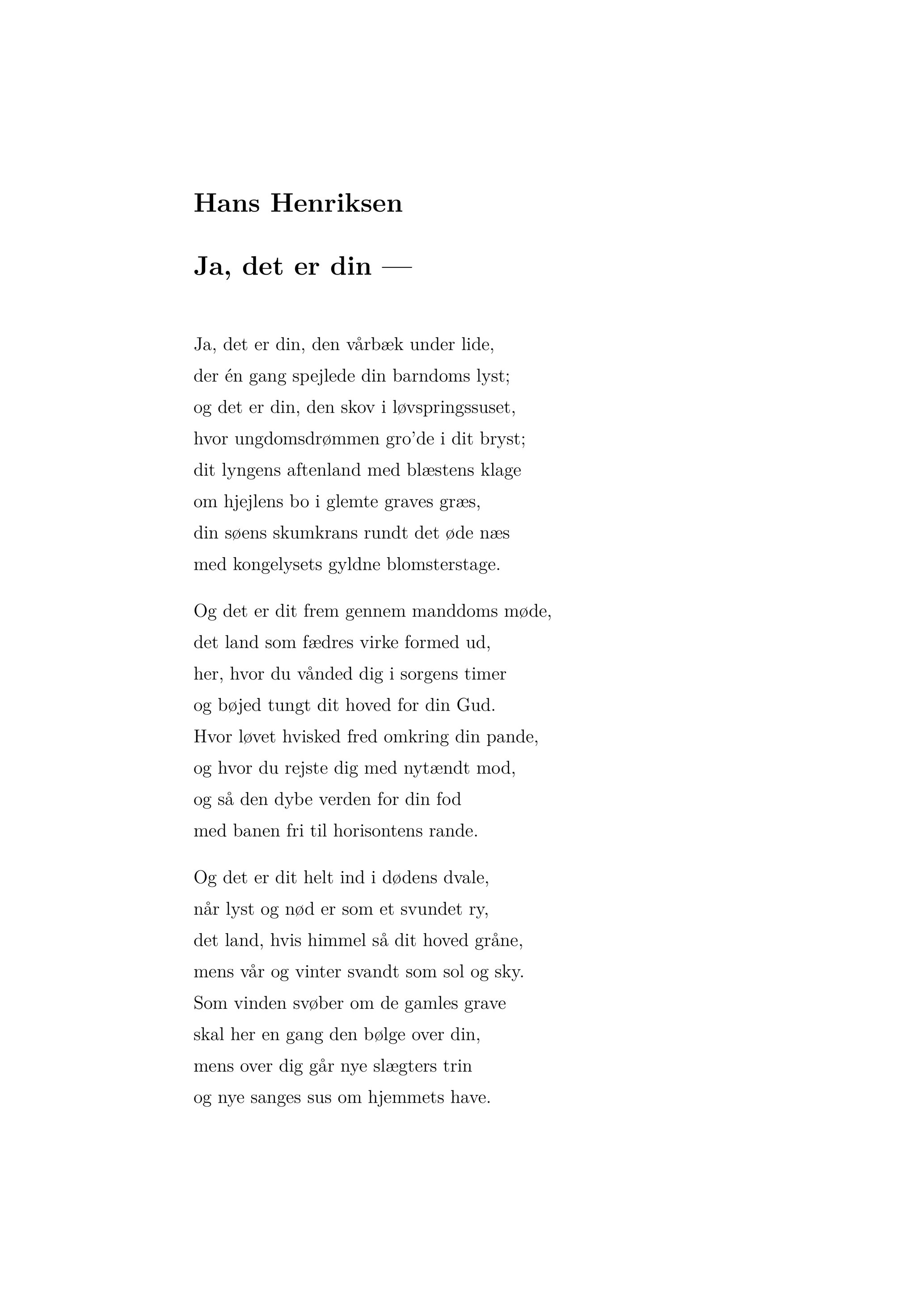 Hans Henriksen

Ja, det er din —

Ja, det er din, den vårbæk under lide,
der én gang spejlede din barndoms lyst;
og det er din, den skov i løvspringssuset,
hvor ungdomsdrømmen gro'de i dit bryst;
dit lyngens aftenland med blæstens klage
om hjejlens bo i glemte graves græs,
din søens skumkrans rundt det øde næs
med kongelysets gyldne blomsterstage.

Og det er dit frem gennem manddoms møde,
det land som fædres virke formed ud,
her, hvor du vånded dig i sorgens timer
og bøjed tungt dit hoved for din Gud.
Hvor løvet hvisked fred omkring din pande,
og hvor du rejste dig med nytændt mod,
og så den dybe verden for din fod
med banen fri til horisontens rande.

Og det er dit helt ind i dødens dvale,
når lyst og nød er som et svundet ry,
det land, hvis himmel så dit hoved gråne,
mens vår og vinter svandt som sol og sky.
Som vinden svøber om de gamles grave
skal her en gang den bølge over din,
mens over dig går nye slægters trin
og nye sanges sus om hjemmets have.